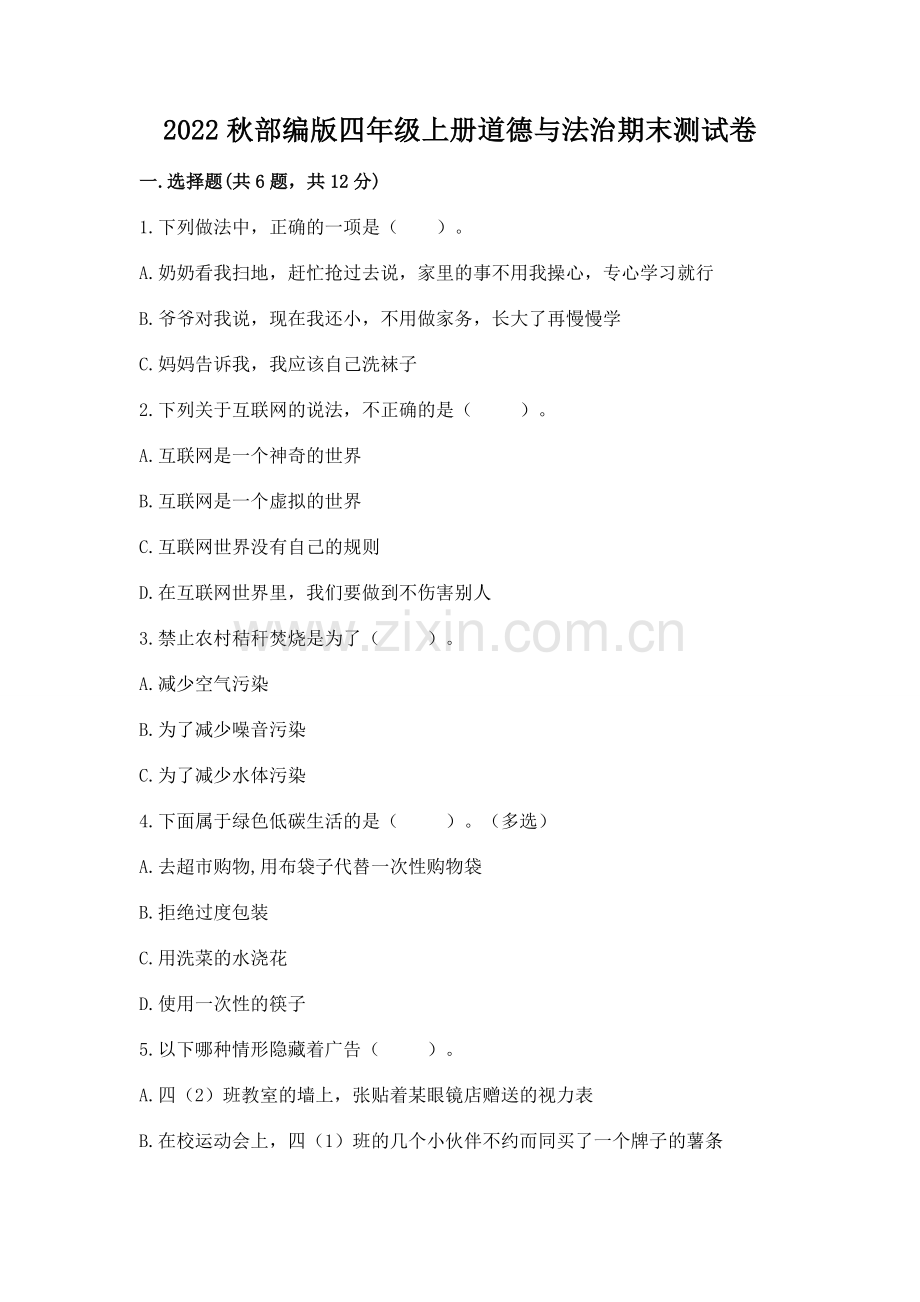 2022 秋部编版四年级上册道德与法治期末测试卷

一.选择题(共 6 题，共 12 分)

1.下列做法中，正确的一项是（　　）。

A.奶奶看我扫地，赶忙抢过去说，家里的事不用我操心，专心学习就行

B.爷爷对我说，现在我还小，不用做家务，长大了再慢慢学

C.妈妈告诉我，我应该自己洗袜子

2.下列关于互联网的说法，不正确的是（　　）。

A.互联网是一个神奇的世界

B.互联网是一个虚拟的世界

C.互联网世界没有自己的规则

D.在互联网世界里，我们要做到不伤害别人

3.禁止农村秸秆焚烧是为了（　　）。

A.减少空气污染

B.为了减少噪音污染

C.为了减少水体污染

4.下面属于绿色低碳生活的是（　　）。（多选）

A.去超市购物,用布袋子代替一次性购物袋

B.拒绝过度包装

C.用洗菜的水浇花

D.使用一次性的筷子

5.以下哪种情形隐藏着广告（　　）。

A.四（2）班教室的墙上，张贴着某眼镜店赠送的视力表

B.在校运动会上，四（1）班的几个小伙伴不约而同买了一个牌子的薯条

www.zixin.com.cn